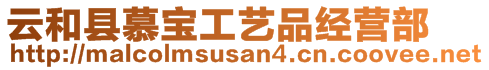 云和县慕宝工艺品经营部
http://malcolmsusan4.cn.coovee.net